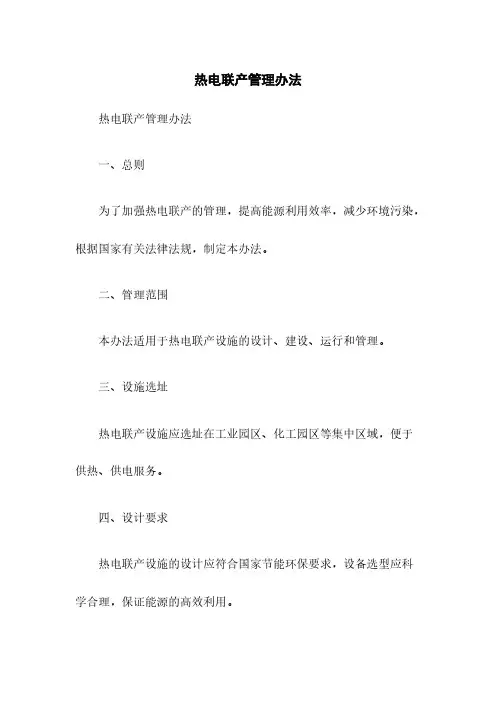 热电联产管理办法

热电联产管理办法

一、总则

为了加强热电联产的管理，提高能源利用效率，减少环境污染，根据国家有关法律法规，制定本办法。

二、管理范围

本办法适用于热电联产设施的设计、建设、运行和管理。

三、设施选址

热电联产设施应选址在工业园区、化工园区等集中区域，便于供热、供电服务。

四、设计要求

热电联产设施的设计应符合国家节能环保要求，设备选型应科学合理，保证能源的高效利用。